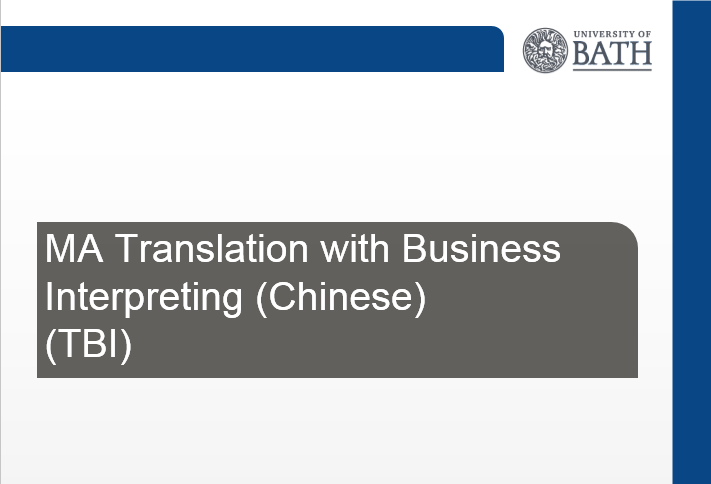 UNIVERSITY OF
BATH

MA Translation with Business Interpreting (Chinese)
(TBI)